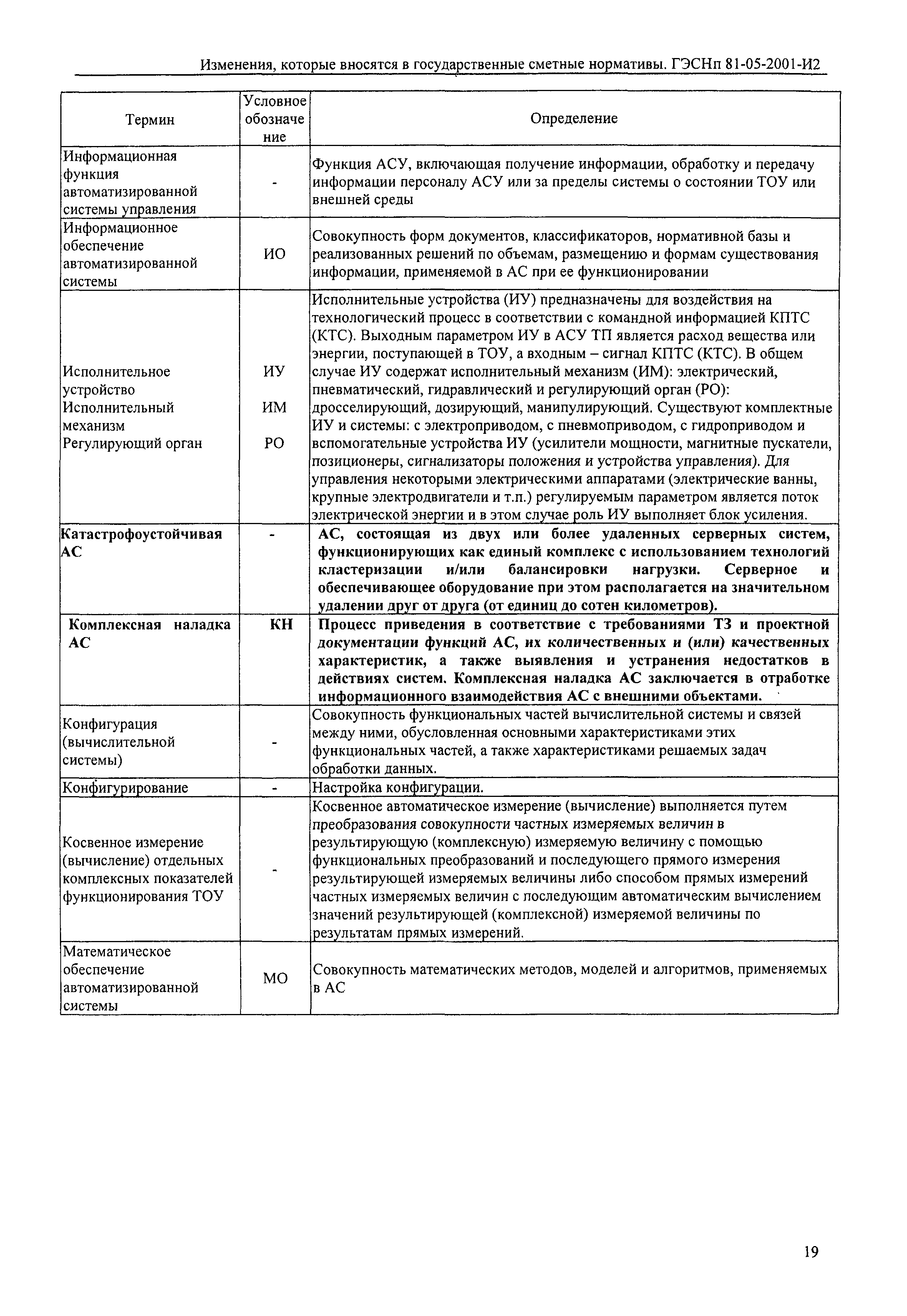 Изменения, которые вносятся в государственные сметные нормативы. ГЭСНп 81-05-2001-И2

| Термин | Условное обозначение | Определение |
|---|---|---|
| Информационная функция автоматизированной системы управления | - | Функция АСУ, включающая получение информации, обработку и передачу информации персоналу АСУ или за пределы системы о состоянии ТОУ или внешней среды |
| Информационное обеспечение автоматизированной системы | ИО | Совокупность форм документов, классификаторов, нормативной базы и реализованных решений по объемам, размещению и формам существования информации, применяемой в АС при ее функционировании |
| Исполнительное устройство Исполнительный механизм Регулирующий орган | ИУ ИМ РО | Исполнительные устройства (ИУ) предназначены для воздействия на технологический процесс в соответствии с командной информацией КПТС (КТС). Выходным параметром ИУ в АСУ ТП является расход вещества или энергии, поступающей в ТОУ, а входным – сигнал КПТС (КТС). В общем случае ИУ содержат исполнительный механизм (ИМ): электрический, пневматический, гидравлический и регулирующий орган (РО): дросселирующий, дозирующий, манипулирующий. Существуют комплектные ИУ и системы: с электроприводом, с пневмоприводом, с гидроприводом и вспомогательные устройства ИУ (усилители мощности, магнитные пускатели, позиционеры, сигнализаторы положения и устройства управления). Для управления некоторыми электрическими аппаратами (электрические ванны, крупные электродвигатели и т.п.) регулируемым параметром является поток электрической энергии и в этом случае роль ИУ выполняет блок усиления. |
| Катастрофоустойчивая АС | - | АС, состоящая из двух или более удаленных серверных систем, функционирующих как единый комплекс с использованием технологий кластеризации и/или балансировки нагрузки. Серверное и обеспечивающее оборудование при этом располагается на значительном удалении друг от друга (от единиц до сотен километров). |
| Комплексная наладка АС | КН | Процесс приведения в соответствие с требованиями ТЗ и проектной документации функций АС, их количественных и (или) качественных характеристик, а также выявления и устранения недостатков в действиях систем. Комплексная наладка АС заключается в отработке информационного взаимодействия АС с внешними объектами. |
| Конфигурация (вычислительной системы) | - | Совокупность функциональных частей вычислительной системы и связей между ними, обусловленная основными характеристиками этих функциональных частей, а также характеристиками решаемых задач обработки данных. |
| Конфигурирование | - | Настройка конфигурации. |
| Косвенное измерение (вычисление) отдельных комплексных показателей функционирования ТОУ | - | Косвенное автоматическое измерение (вычисление) выполняется путем преобразования совокупности частных измеряемых величин в результирующую (комплексную) измеряемую величину с помощью функциональных преобразований и последующего прямого измерения результирующей измеряемых величины либо способом прямых измерений частных измеряемых величин с последующим автоматическим вычислением значений результирующей (комплексной) измеряемой величины по результатам прямых измерений. |
| Математическое обеспечение автоматизированной системы | МО | Совокупность математических методов, моделей и алгоритмов, применяемых в АС |

19